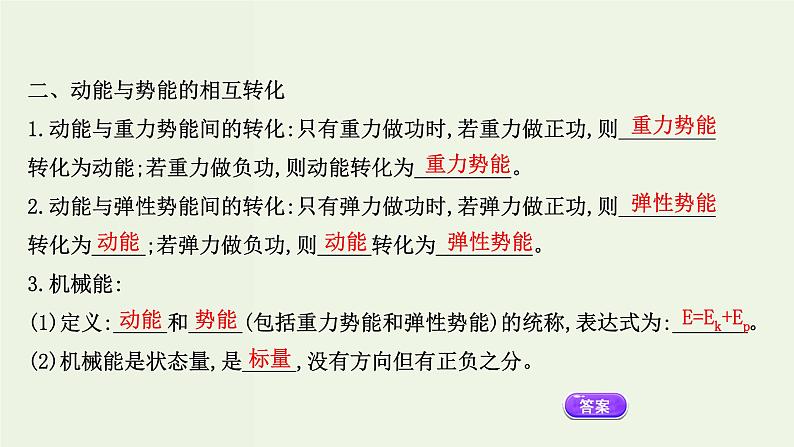 二、动能与势能的相互转化

1.动能与重力势能间的转化:只有重力做功时,若重力做正功,则重力势能转化为动能;若重力做负功,则动能转化为重力势能。

2.动能与弹性势能间的转化:只有弹力做功时,若弹力做正功,则弹性势能转化为动能;若弹力做负功,则动能转化为弹性势能。

3.机械能:

(1)定义:动能和势能(包括重力势能和弹性势能)的统称,表达式为:$E=E_k+E_p$。

(2)机械能是状态量,是标量,没有方向但有正负之分。

答案